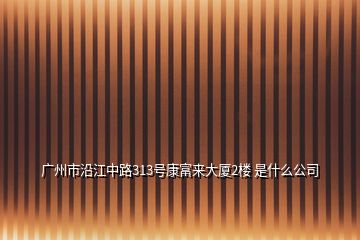 广州市沿江中路313号康富来大厦2楼 是什么公司